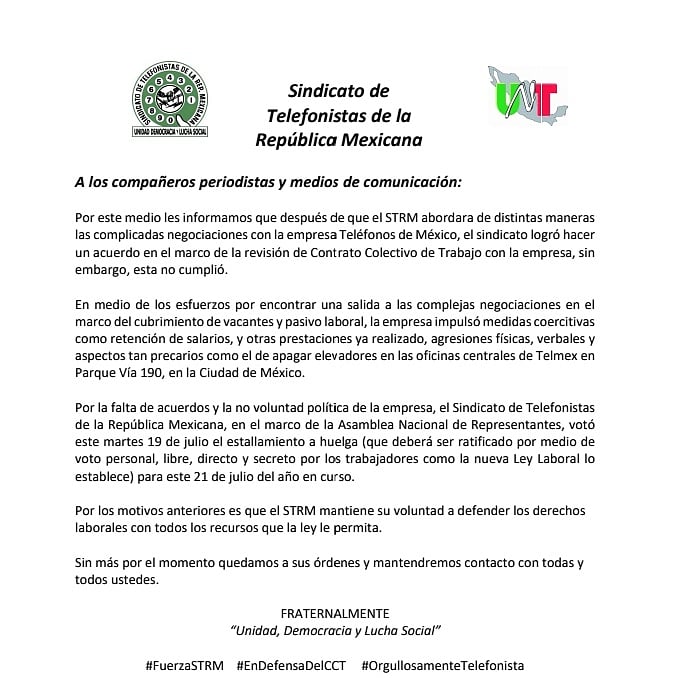 SINDICATO DE TELEFONISTAS DE LA REP. MEXICANA
UNIDAD DEMOCRACIA Y LUCHA SOCIAL

Sindicato de Telefonistas de la República Mexicana

UNT

A los compañeros periodistas y medios de comunicación:

Por este medio les informamos que después de que el STRM abordara de distintas maneras las complicadas negociaciones con la empresa Teléfonos de México, el sindicato logró hacer un acuerdo en el marco de la revisión de Contrato Colectivo de Trabajo con la empresa, sin embargo, esta no cumplió.

En medio de los esfuerzos por encontrar una salida a las complejas negociaciones en el marco del cubrimiento de vacantes y pasivo laboral, la empresa impulsó medidas coercitivas como retención de salarios, y otras prestaciones ya realizado, agresiones físicas, verbales y aspectos tan precarios como el de apagar elevadores en las oficinas centrales de Telmex en Parque Vía 190, en la Ciudad de México.

Por la falta de acuerdos y la no voluntad política de la empresa, el Sindicato de Telefonistas de la República Mexicana, en el marco de la Asamblea Nacional de Representantes, votó este martes 19 de julio el estallamiento a huelga (que deberá ser ratificado por medio de voto personal, libre, directo y secreto por los trabajadores como la nueva Ley Laboral lo establece) para este 21 de julio del año en curso.

Por los motivos anteriores es que el STRM mantiene su voluntad a defender los derechos laborales con todos los recursos que la ley le permita.

Sin más por el momento quedamos a sus órdenes y mantendremos contacto con todas y todos ustedes.

FRATERNALMENTE
"Unidad, Democracia y Lucha Social"

#FuerzaSTRM #EnDefensaDelCCT #OrgullosamenteTelefonista